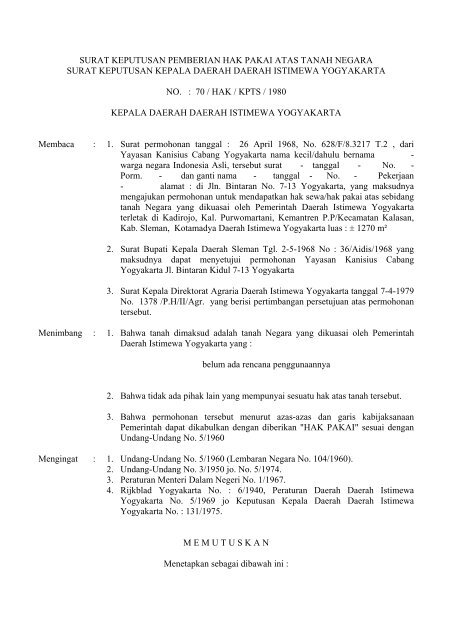 SURAT KEPUTUSAN PEMBERIAN HAK PAKAI ATAS TANAH NEGARA
SURAT KEPUTUSAN KEPALA DAERAH DAERAH ISTIMEWA YOGYAKARTA

NO. : 70 / HAK / KPTS / 1980

KEPALA DAERAH DAERAH ISTIMEWA YOGYAKARTA

Membaca : 1. Surat permohonan tanggal : 26 April 1968, No. 628/F/8.3217 T.2 , dari Yayasan Kanisius Cabang Yogyakarta nama kecil/dahulu bernama - warga negara Indonesia Asli, tersebut surat - tanggal - No. - Porm. - dan ganti nama - tanggal - No. - Pekerjaan - alamat : di Jln. Bintaran No. 7-13 Yogyakarta, yang maksudnya mengajukan permohonan untuk mendapatkan hak sewa/hak pakai atas sebidang tanah Negara yang dikuasai oleh Pemerintah Daerah Istimewa Yogyakarta terletak di Kadirojo, Kal. Purwomartani, Kemantren P.P/Kecamatan Kalasan, Kab. Sleman, Kotamadya Daerah Istimewa Yogyakarta luas : ± 1270 m²

2. Surat Bupati Kepala Daerah Sleman Tgl. 2-5-1968 No : 36/Aidis/1968 yang maksudnya dapat menyetujui permohonan Yayasan Kanisius Cabang Yogyakarta Jl. Bintaran Kidul 7-13 Yogyakarta

3. Surat Kepala Direktorat Agraria Daerah Istimewa Yogyakarta tanggal 7-4-1979 No. 1378 /P.H/II/Agr. yang berisi pertimbangan persetujuan atas permohonan tersebut.

Menimbang : 1. Bahwa tanah dimaksud adalah tanah Negara yang dikuasai oleh Pemerintah Daerah Istimewa Yogyakarta yang :

belum ada rencana penggunaannya

2. Bahwa tidak ada pihak lain yang mempunyai sesuatu hak atas tanah tersebut.

3. Bahwa permohonan tersebut menurut azas-azas dan garis kabijaksanaan Pemerintah dapat dikabulkan dengan diberikan "HAK PAKAI" sesuai dengan Undang-Undang No. 5/1960

Mengingat : 1. Undang-Undang No. 5/1960 (Lembaran Negara No. 104/1960).
2. Undang-Undang No. 3/1950 jo. No. 5/1974.
3. Peraturan Menteri Dalam Negeri No. 1/1967.
4. Rijkblad Yogyakarta No. : 6/1940, Peraturan Daerah Daerah Istimewa Yogyakarta No. 5/1969 jo Keputusan Kepala Daerah Daerah Istimewa Yogyakarta No. : 131/1975.

M E M U T U S K A N

Menetapkan sebagai dibawah ini :